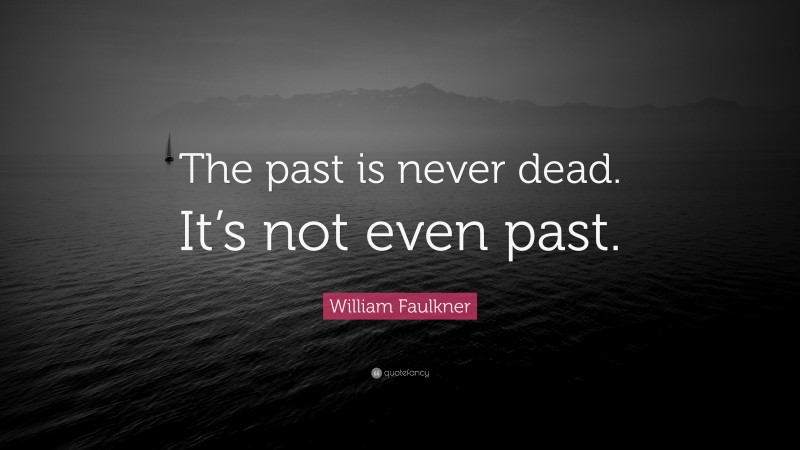 The past is never dead. It’s not even past.

William Faulkner

quotefancy